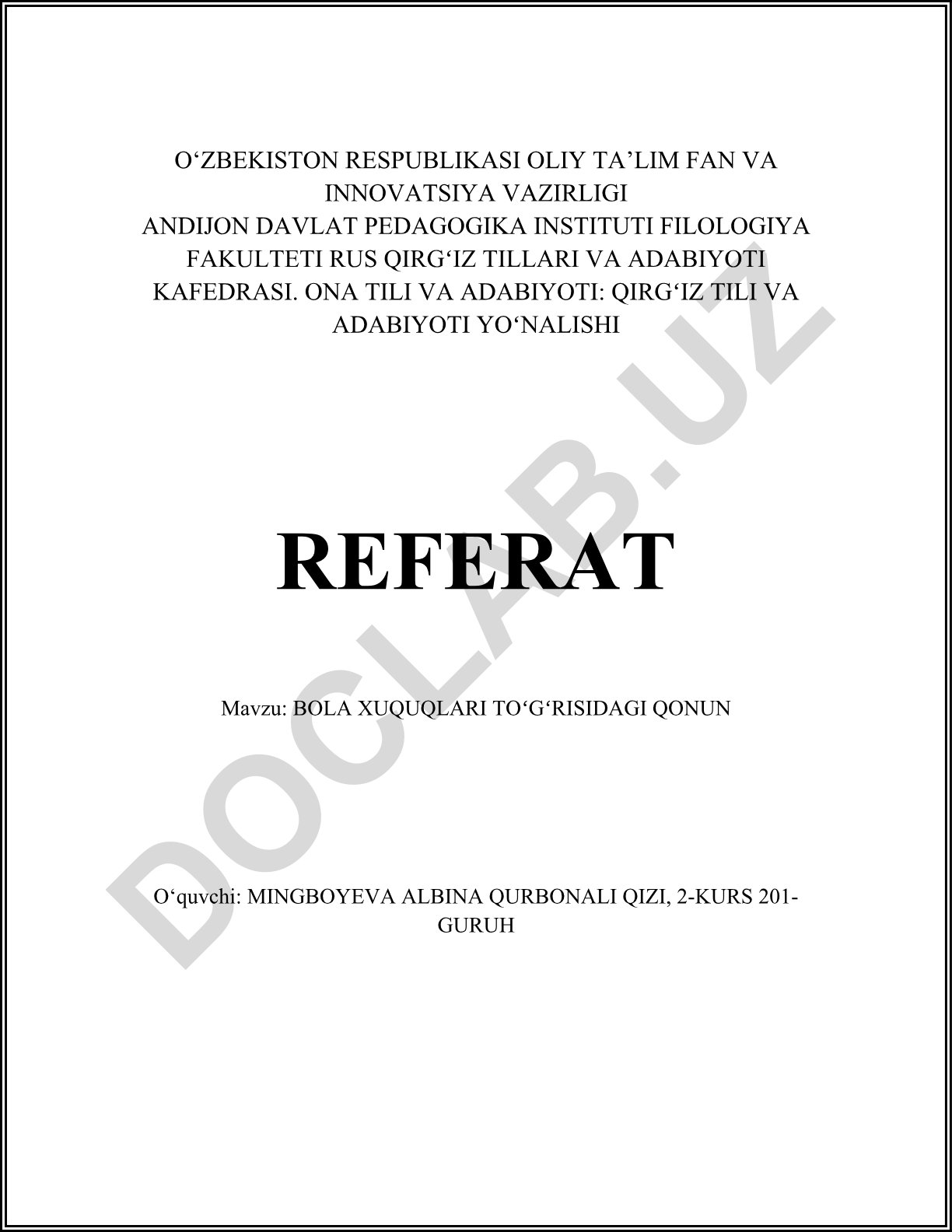 O‘ZBEKISTON RESPUBLIKASI OLIY TA’LIM FAN VA INNOVATSIYA VAZIRLIGI
ANDIJON DAVLAT PEDAGOGIKA INSTITUTI FILOLOGIYA FAKULTETI RUS QIRG‘IZ TILLARI VA ADABIYOTI KAFEDRASI. ONA TILI VA ADABIYOTI: QIRG‘IZ TILI VA ADABIYOTI YO‘NALISHI

REFERAT

Mavzu: BOLA XUQUQLARI TO‘G‘RISIDAGI QONUN

O‘quvchi: MINGBOYEVA ALBINA QURBONALI QIZI, 2-KURS 201-GURUH

DOCLAB.UZ